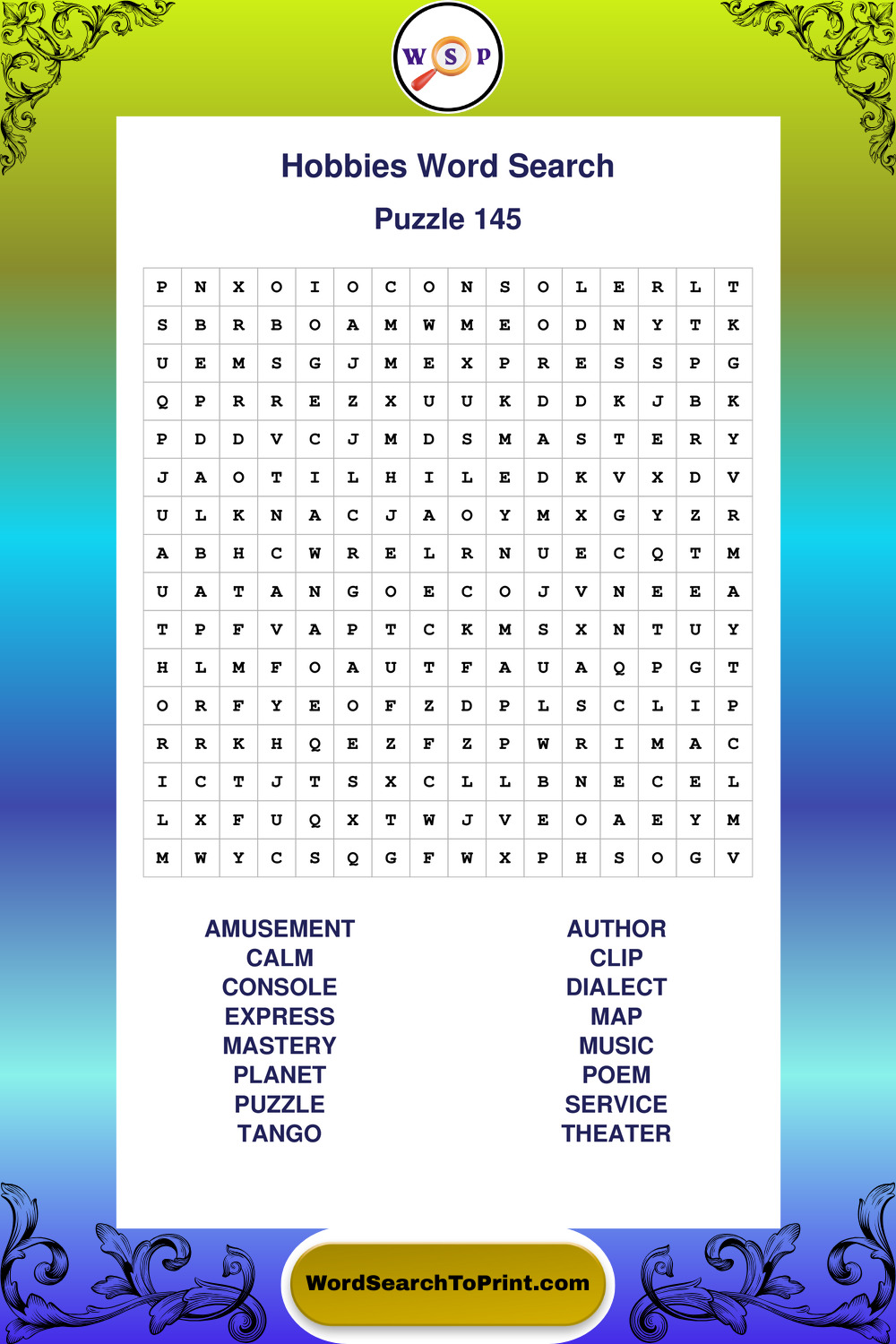 W S P

Hobbies Word Search

Puzzle 145

| P | N | X | O | I | O | C | O | N | S | O | L | E | R | L | T |
|---|---|---|---|---|---|---|---|---|---|---|---|---|---|---|---|
| S | B | R | B | O | A | M | W | M | E | O | D | N | Y | T | K |
| U | E | M | S | G | J | M | E | X | P | R | E | S | S | P | G |
| Q | P | R | R | E | Z | X | U | U | K | D | D | K | J | B | K |
| P | D | D | V | C | J | M | D | S | M | A | S | T | E | R | Y |
| J | A | O | T | I | L | H | I | L | E | D | K | V | X | D | V |
| U | L | K | N | A | C | J | A | O | Y | M | X | G | Y | Z | R |
| A | B | H | C | W | R | E | L | R | N | U | E | C | Q | T | M |
| U | A | T | A | N | G | O | E | C | O | J | V | N | E | E | A |
| T | P | F | V | A | P | T | C | K | M | S | X | N | T | U | Y |
| H | L | M | F | O | A | U | T | F | A | U | A | Q | P | G | T |
| O | R | F | Y | E | O | F | Z | D | P | L | S | C | L | I | P |
| R | R | K | H | Q | E | Z | F | Z | P | W | R | I | M | A | C |
| I | C | T | J | T | S | X | C | L | L | B | N | E | C | E | L |
| L | X | F | U | Q | X | T | W | J | V | E | O | A | E | Y | M |
| M | W | Y | C | S | Q | G | F | W | X | P | H | S | O | G | V |

AMUSEMENT
CALM
CONSOLE
EXPRESS
MASTERY
PLANET
PUZZLE
TANGO

AUTHOR
CLIP
DIALECT
MAP
MUSIC
POEM
SERVICE
THEATER

WordSearchToPrint.com